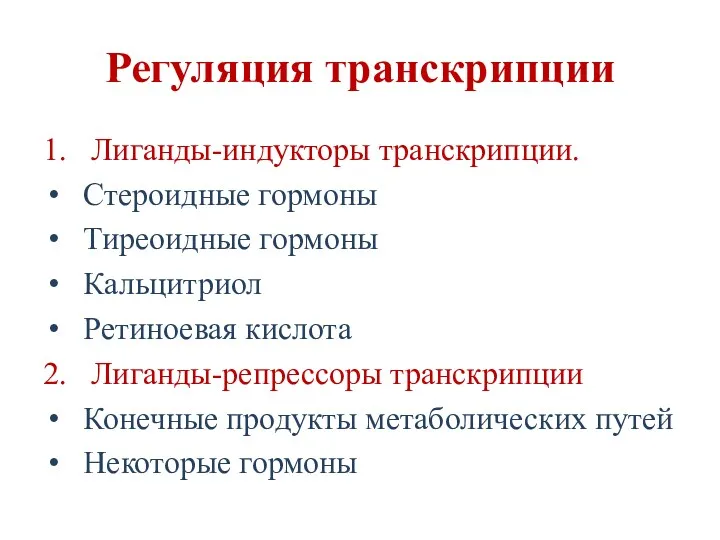 Регуляция транскрипции

1. Лиганды-индукторы транскрипции.
• Стероидные гормоны
• Тиреоидные гормоны
• Кальцитриол
• Ретиноевая кислота
2. Лиганды-репрессоры транскрипции
• Конечные продукты метаболических путей
• Некоторые гормоны